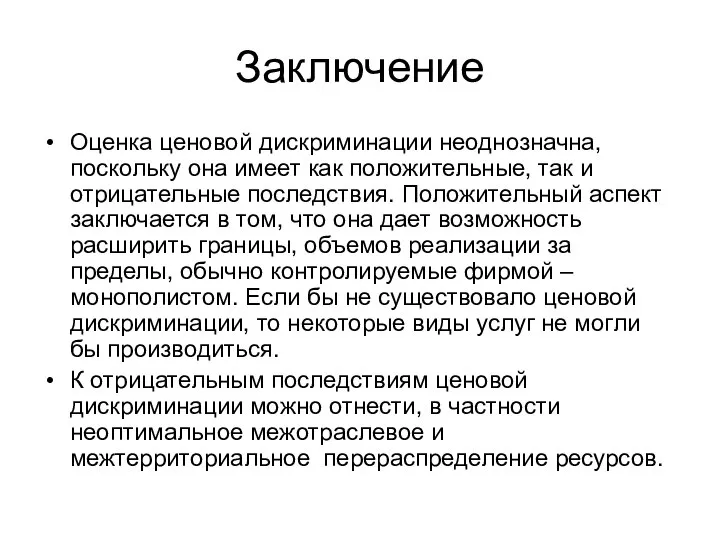 Заключение

• Оценка ценовой дискриминации неоднозначна, поскольку она имеет как положительные, так и отрицательные последствия. Положительный аспект заключается в том, что она дает возможность расширить границы, объемов реализации за пределы, обычно контролируемые фирмой – монополистом. Если бы не существовало ценовой дискриминации, то некоторые виды услуг не могли бы производиться.

• К отрицательным последствиям ценовой дискриминации можно отнести, в частности неоптимальное межотраслевое и межтерриториальное  перераспределение ресурсов.